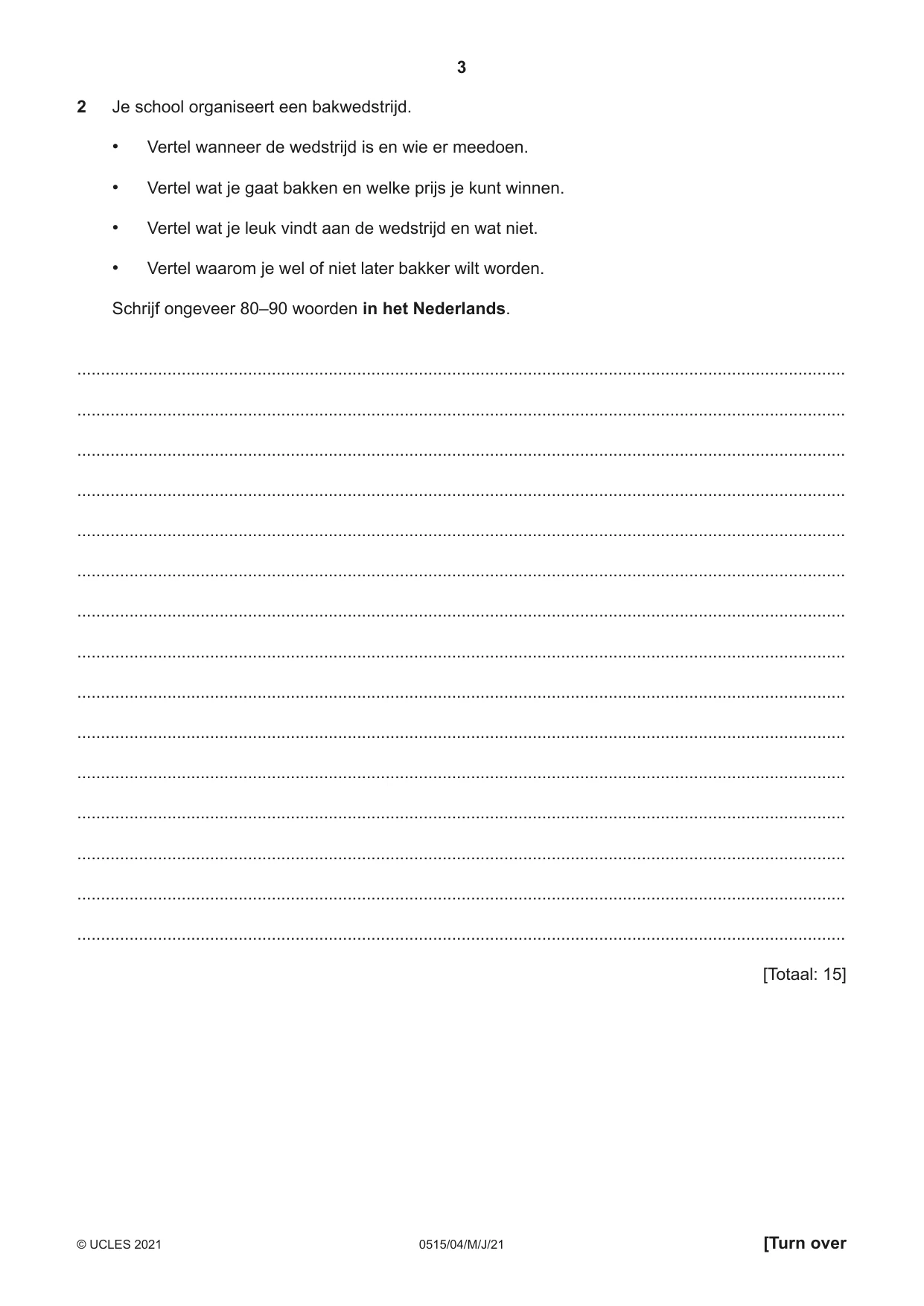 3

2 Je school organiseert een bakwedstrijd.

• Vertel wanneer de wedstrijd is en wie er meedoen.

• Vertel wat je gaat bakken en welke prijs je kunt winnen.

• Vertel wat je leuk vindt aan de wedstrijd en wat niet.

• Vertel waarom je wel of niet later bakker wilt worden.

Schrijf ongeveer 80–90 woorden in het Nederlands.

____

____

____

____

____

____

____

____

____

____

____

____

____

____

____

[Totaal: 15]

© UCLES 2021 0515/04/M/J/21 [Turn over